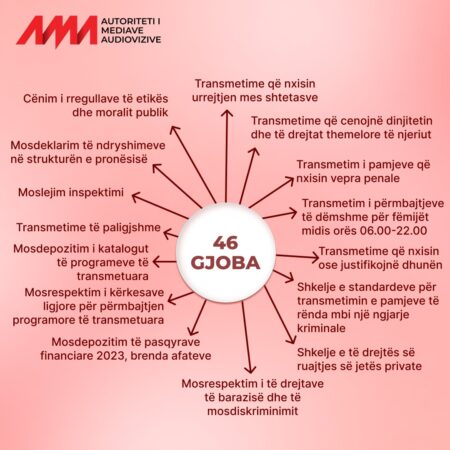 AMA AUTORITETI I MEDIAVE AUDIOVIZIVE

46 GJOBA

Transmetime që nxisin urrejtjen mes shtetasve

Transmetime që cenojnë dinjitetin dhe të drejtat themelore të njeriut

Transmetim i pamjeve që nxisin vepra penale

Transmetim i përmbajtjeve të dëmshme për fëmijët midis orës 06.00-22.00

Transmetime që nxisin ose justifikojnë dhunën

Shkelje e standardeve për transmetimin e pamjeve të rënda mbi një ngjarje kriminale

Shkelje e të drejtës së ruajtjes së jetës private

Mosrespektim i të drejtave të barazisë dhe të mosdiskriminimit

Mosdepozitim të pasqyrave financiare 2023, brenda afateve

Mosrespektim i kërkesave ligjore për përmbajtjen programore të transmetuara

Mosdepozitim i katalogut të programeve të transmetuara

Transmetime të paligjshme

Moslejim inspektimi

Mosdeklarim të ndryshimeve në strukturën e pronësisë

Cënim i rregullave të etikës dhe moralit publik